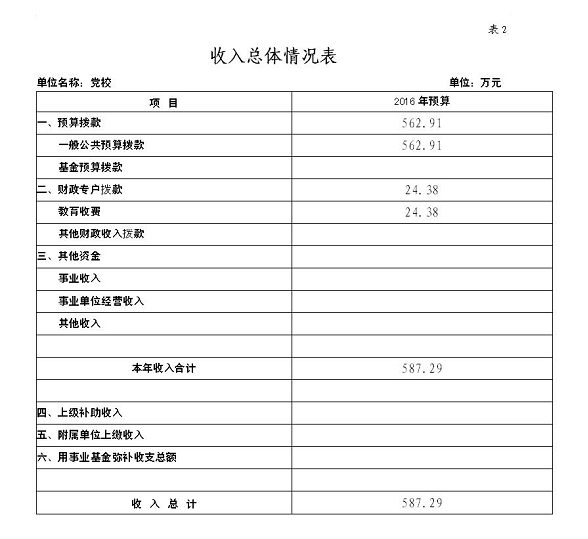 表 2

收入总体情况表

单位名称：党校 单位：万元

| 项 目 | 2016 年预算 |
|---|---|
| 一、预算拨款 | 562.91 |
| 一般公共预算拨款 | 562.91 |
| 基金预算拨款 | |
| 二、财政专户拨款 | 24.38 |
| 教育收费 | 24.38 |
| 其他财政收入拨款 | |
| 三、其他资金 | |
| 事业收入 | |
| 事业单位经营收入 | |
| 其他收入 | |
| | |
| 本年收入合计 | 587.29 |
| | |
| 四、上级补助收入 | |
| 五、附属单位上缴收入 | |
| 六、用事业基金弥补收支总额 | |
| | |
| 收 入 总 计 | 587.29 |